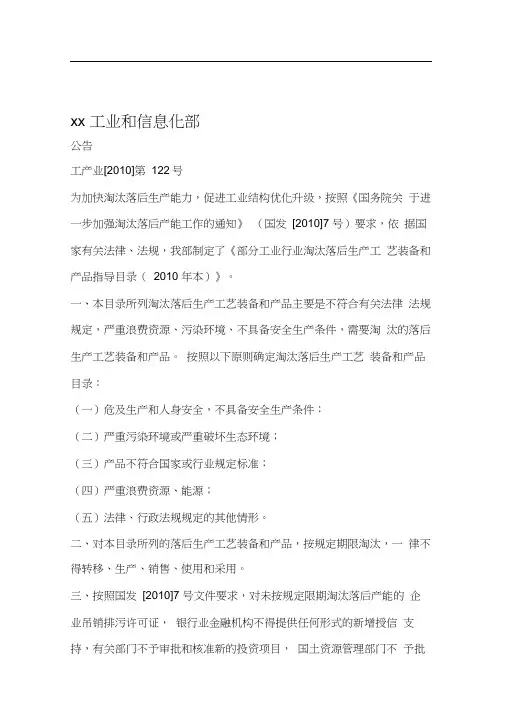 xx 工业和信息化部

公告

工产业[2010]第 122 号

为加快淘汰落后生产能力，促进工业结构优化升级，按照《国务院关 于进一步加强淘汰落后产能工作的通知》（国发 [2010]7 号）要求，依 据国家有关法律、法规，我部制定了《部分工业行业淘汰落后生产工 艺装备和产品指导目录（ 2010 年本）》。

一、本目录所列淘汰落后生产工艺装备和产品主要是不符合有关法律 法规规定，严重浪费资源、污染环境、不具备安全生产条件，需要淘 汰的落后生产工艺装备和产品。 按照以下原则确定淘汰落后生产工艺 装备和产品目录：

（一）危及生产和人身安全，不具备安全生产条件；

（二）严重污染环境或严重破坏生态环境；

（三）产品不符合国家或行业规定标准；

（四）严重浪费资源、能源；

（五）法律、行政法规规定的其他情形。

二、对本目录所列的落后生产工艺装备和产品，按规定期限淘汰，一 律不得转移、生产、销售、使用和采用。

三、按照国发 [2010]7 号文件要求，对未按规定限期淘汰落后产能的 企业吊销排污许可证， 银行业金融机构不得提供任何形式的新增授信 支持，有关部门不予审批和核准新的投资项目， 国土资源管理部门不 予批